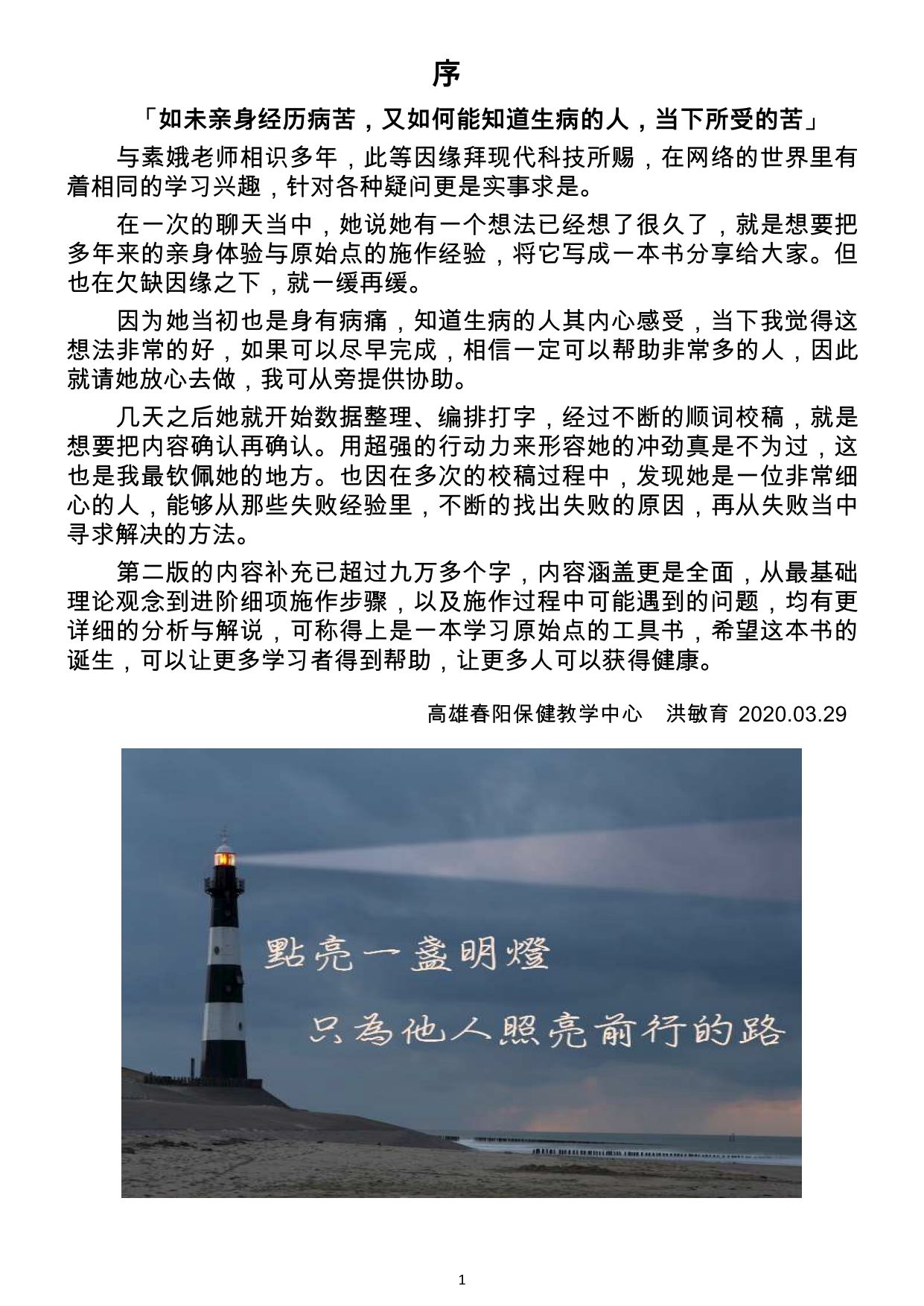 序

「如未亲身经历病苦，又如何能知道生病的人，当下所受的苦」

与素娥老师相识多年，此等因缘拜现代科技所赐，在网络的世界里有着相同的学习兴趣，针对各种疑问更是实事求是。

在一次的聊天当中，她说她有一个想法已经想了很久了，就是想要把多年来的亲身体验与原始点的施作经验，将它写成一本书分享给大家。但也在欠缺因缘之下，就一缓再缓。

因为她当初也是身有病痛，知道生病的人其内心感受，当下我觉得这想法非常的好，如果可以尽早完成，相信一定可以帮助非常多的人，因此就请她放心去做，我可从旁提供协助。

几天之后她就开始数据整理、编排打字，经过不断的顺词校稿，就是想要把内容确认再确认。用超强的行动力来形容她的冲劲真是不为过，这也是我最钦佩她的地方。也因在多次的校稿过程中，发现她是一位非常细心的人，能够从那些失败经验里，不断的找出失败的原因，再从失败当中寻求解决的方法。

第二版的内容补充已超过九万多个字，内容涵盖更是全面，从最基础理论观念到进阶细项施作步骤，以及施作过程中可能遇到的问题，均有更详细的分析与解说，可称得上是一本学习原始点的工具书，希望这本书的诞生，可以让更多学习者得到帮助，让更多人可以获得健康。

高雄春阳保健教学中心　洪敏育 2020.03.29

點亮一盞明燈
只為他人照亮前行的路

1